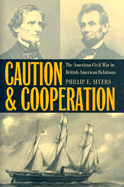 CAUTION & COOPERATION

The American Civil War in British-American Relations

PHILLIP E. MYERS